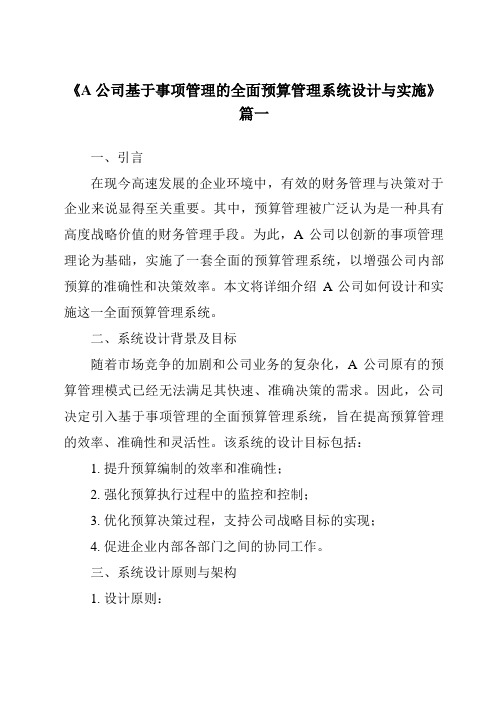 《A 公司基于事项管理的全面预算管理系统设计与实施》篇一

一、引言

在现今高速发展的企业环境中，有效的财务管理与决策对于企业来说显得至关重要。其中，预算管理被广泛认为是一种具有高度战略价值的财务管理手段。为此，A 公司以创新的事项管理理论为基础，实施了一套全面的预算管理系统，以增强公司内部预算的准确性和决策效率。本文将详细介绍 A 公司如何设计和实施这一全面预算管理系统。

二、系统设计背景及目标

随着市场竞争的加剧和公司业务的复杂化，A 公司原有的预算管理模式已经无法满足其快速、准确决策的需求。因此，公司决定引入基于事项管理的全面预算管理系统，旨在提高预算管理的效率、准确性和灵活性。该系统的设计目标包括：

1. 提升预算编制的效率和准确性；

2. 强化预算执行过程中的监控和控制；

3. 优化预算决策过程，支持公司战略目标的实现；

4. 促进企业内部各部门之间的协同工作。

三、系统设计原则与架构

1. 设计原则：